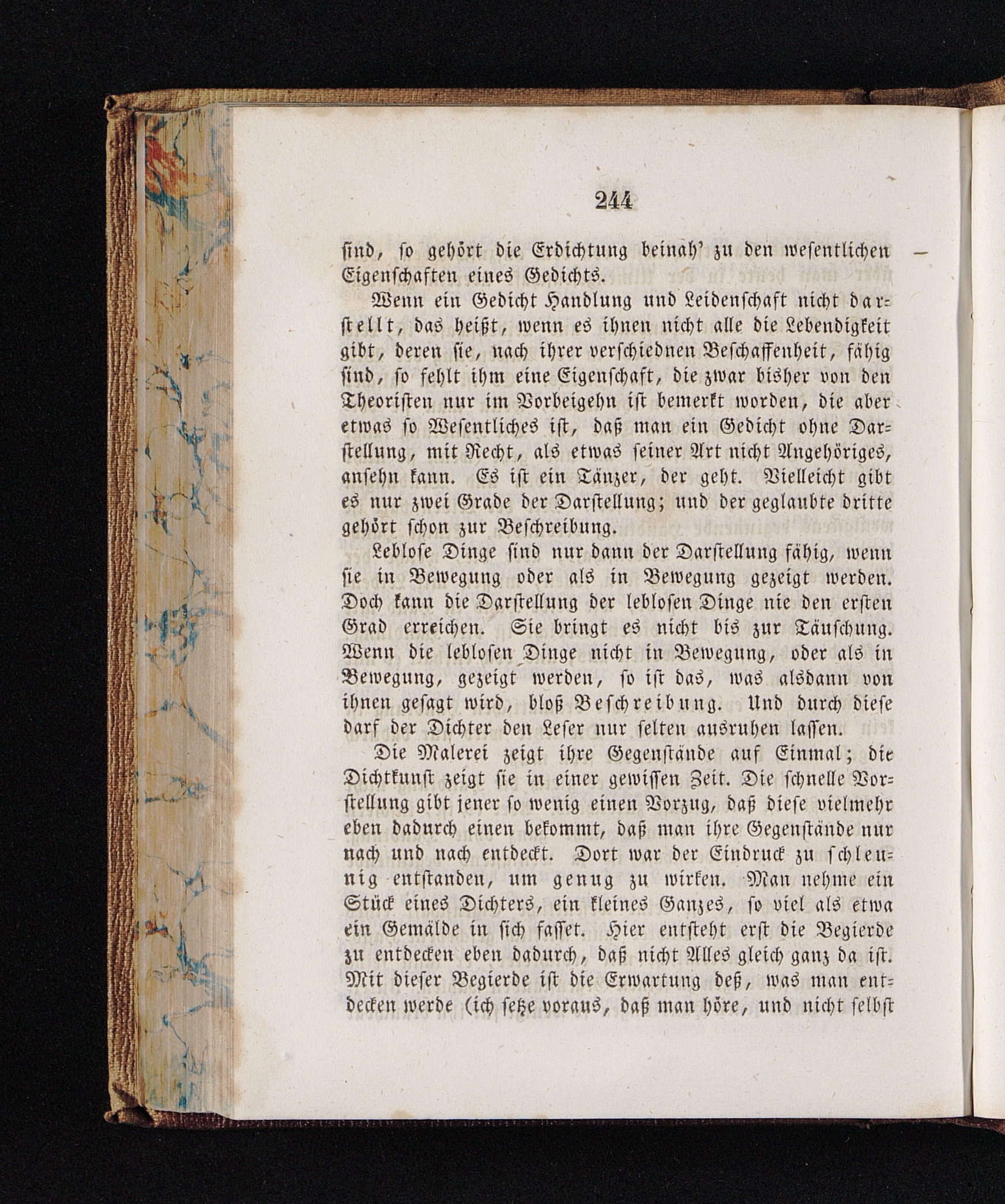 244

sind, so gehört die Erdichtung beinah' zu den wesentlichen Eigenschaften eines Gedichts.

Wenn ein Gedicht Handlung und Leidenschaft nicht darstellt, das heißt, wenn es ihnen nicht alle die Lebendigkeit gibt, deren sie, nach ihrer verschiednen Beschaffenheit, fähig sind, so fehlt ihm eine Eigenschaft, die zwar bisher von den Theoristen nur im Vorbeigehn ist bemerkt worden, die aber etwas so Wesentliches ist, daß man ein Gedicht ohne Darstellung, mit Recht, als etwas seiner Art nicht Angehöriges, ansehn kann. Es ist ein Tänzer, der geht. Vielleicht gibt es nur zwei Grade der Darstellung; und der geglaubte dritte gehört schon zur Beschreibung.

Leblose Dinge sind nur dann der Darstellung fähig, wenn sie in Bewegung oder als in Bewegung gezeigt werden. Doch kann die Darstellung der leblosen Dinge nie den ersten Grad erreichen. Sie bringt es nicht bis zur Täuschung. Wenn die leblosen Dinge nicht in Bewegung, oder als in Bewegung, gezeigt werden, so ist das, was alsdann von ihnen gesagt wird, bloß Beschreibung. Und durch diese darf der Dichter den Leser nur selten ausruhen lassen.

Die Malerei zeigt ihre Gegenstände auf Einmal; die Dichtkunst zeigt sie in einer gewissen Zeit. Die schnelle Vorstellung gibt jener so wenig einen Vorzug, daß diese vielmehr eben dadurch einen bekommt, daß man ihre Gegenstände nur nach und nach entdeckt. Dort war der Eindruck zu schleunig entstanden, um genug zu wirken. Man nehme ein Stück eines Dichters, ein kleines Ganzes, so viel als etwa ein Gemälde in sich fasset. Hier entsteht erst die Begierde zu entdecken eben dadurch, daß nicht Alles gleich ganz da ist. Mit dieser Begierde ist die Erwartung deß, was man entdecken werde (ich setze voraus, daß man höre, und nicht selbst